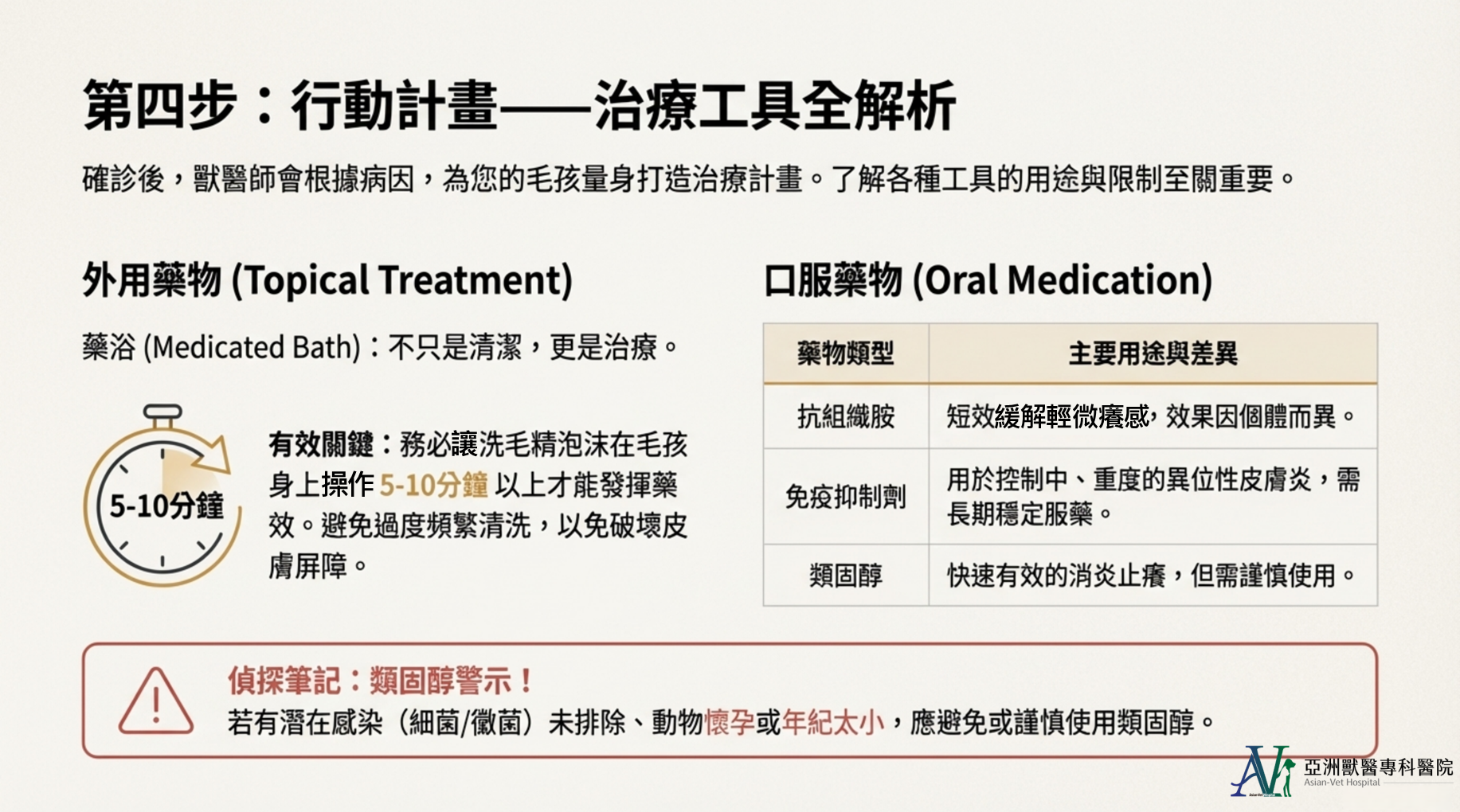 第四步：行動計畫——治療工具全解析

確診後，獸醫師會根據病因，為您的毛孩量身打造治療計畫。了解各種工具的用途與限制至關重要。

外用藥物 (Topical Treatment)

藥浴 (Medicated Bath)：不只是清潔，更是治療。

5-10分鐘

有效關鍵：務必讓洗毛精泡沫在毛孩身上操作 5-10分鐘 以上才能發揮藥效。避免過度頻繁清洗，以免破壞皮膚屏障。

口服藥物 (Oral Medication)

| 藥物類型 | 主要用途與差異 |
|---|---|
| 抗組織胺 | 短效緩解輕微癢感，效果因個體而異。 |
| 免疫抑制劑 | 用於控制中、重度的異位性皮膚炎，需長期穩定服藥。 |
| 類固醇 | 快速有效的消炎止癢，但需謹慎使用。 |

偵探筆記：類固醇警示！
若有潛在感染（細菌/黴菌）未排除、動物懷孕或年紀太小，應避免或謹慎使用類固醇。

亞洲獸醫專科醫院
Asian-Vet Hospital